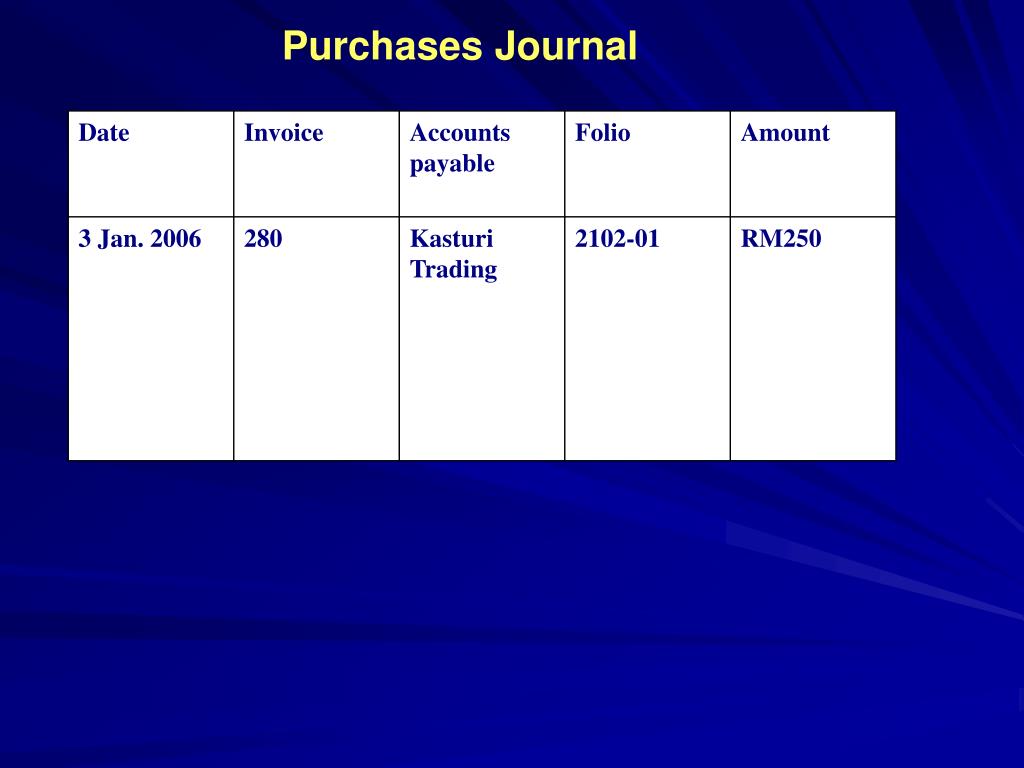 Purchases Journal

| Date | Invoice | Accounts payable | Folio | Amount |
|---|---|---|---|---|
| 3 Jan. 2006 | 280 | Kasturi Trading | 2102-01 | RM250 |